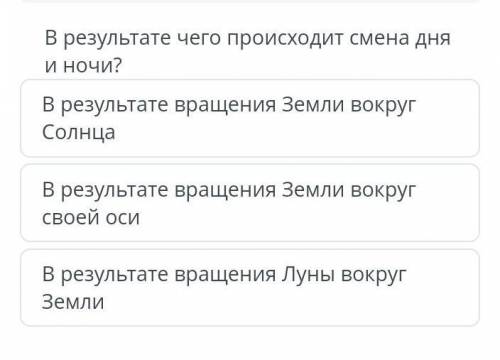 В результате чего происходит смена дня и ночи?

В результате вращения Земли вокруг Солнца

В результате вращения Земли вокруг своей оси

В результате вращения Луны вокруг Земли